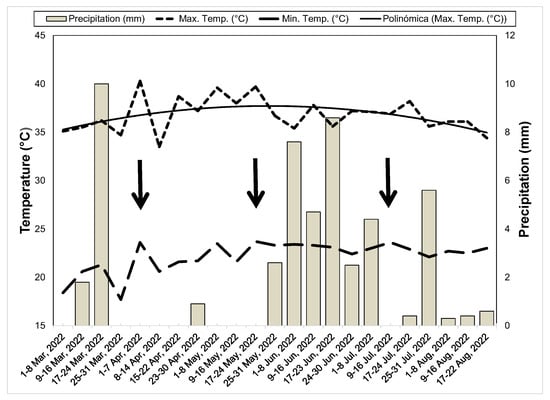 Precipitation (mm) Max. Temp. (°C) Min. Temp. (°C) Polinómica (Max. Temp. (°C))

Temperature (°C)

45
40
35
30
25
20
15

Precipitation (mm)

12
10
8
6
4
2
0

1-8 Mar, 2022
9-16 Mar, 2022
17-24 Mar, 2022
25-31 Mar, 2022
1-7 Apr, 2022
8-14 Apr, 2022
15-22 Apr, 2022
23-30 Apr, 2022
1-8 May, 2022
9-16 May, 2022
17-24 May, 2022
25-31 May, 2022
1-8 Jun, 2022
9-16 Jun, 2022
17-23 Jun, 2022
24-30 Jun, 2022
1-8 Jul, 2022
9-16 Jul, 2022
17-24 Jul, 2022
25-31 Jul, 2022
1-8 Aug, 2022
9-16 Aug, 2022
17-22 Aug, 2022